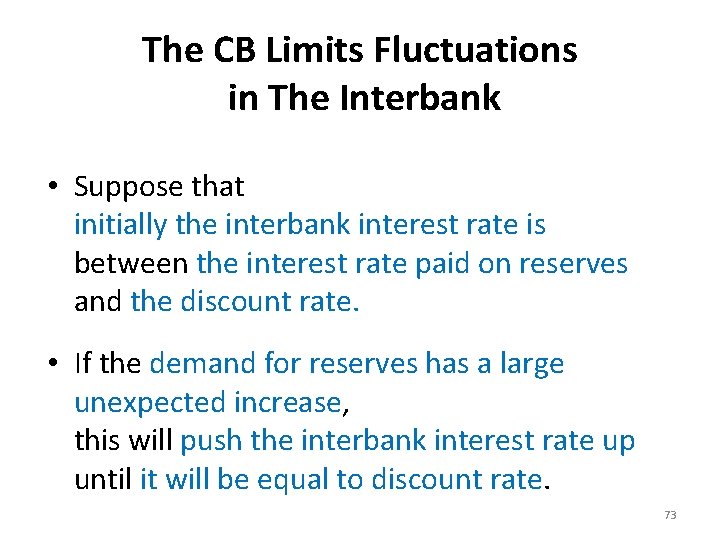 The CB Limits Fluctuations in The Interbank

• Suppose that initially the interbank interest rate is between the interest rate paid on reserves and the discount rate.

• If the demand for reserves has a large unexpected increase, this will push the interbank interest rate up until it will be equal to discount rate.

73